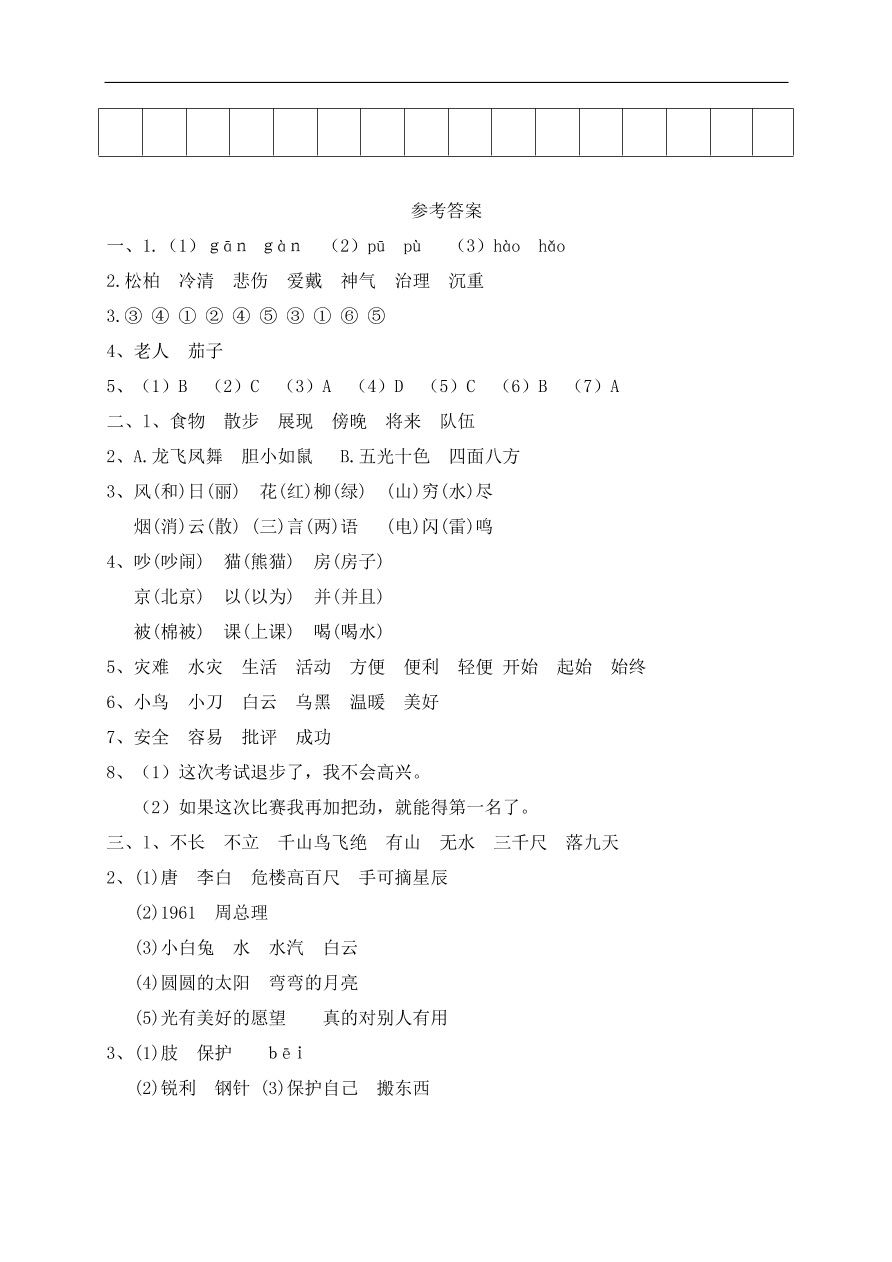 参考答案

一、1.（1）gān gàn （2）pū pù （3）hào hǎo

2.松柏 冷清 悲伤 爱戴 神气 治理 沉重

3.③ ④ ① ② ④ ⑤ ③ ① ⑥ ⑤

4、老人 茄子

5、（1）B （2）C （3）A （4）D （5）C （6）B （7）A

二、1、食物 散步 展现 傍晚 将来 队伍

2、A.龙飞凤舞 胆小如鼠 B.五光十色 四面八方

3、风(和)日(丽) 花(红)柳(绿) (山)穷(水)尽

烟(消)云(散) (三)言(两)语 (电)闪(雷)鸣

4、吵(吵闹) 猫(熊猫) 房(房子)

京(北京) 以(以为) 并(并且)

被(棉被) 课(上课) 喝(喝水)

5、灾难 水灾 生活 活动 方便 便利 轻便 开始 起始 始终

6、小鸟 小刀 白云 乌黑 温暖 美好

7、安全 容易 批评 成功

8、（1）这次考试退步了，我不会高兴。

（2）如果这次比赛我再加把劲，就能得第一名了。

三、1、不长 不立 千山鸟飞绝 有山 无水 三千尺 落九天

2、(1)唐 李白 危楼高百尺 手可摘星辰

(2)1961 周总理

(3)小白兔 水 水汽 白云

(4)圆圆的太阳 弯弯的月亮

(5)光有美好的愿望 真的对别人有用

3、(1)肢 保护 bēi

(2)锐利 钢针 (3)保护自己 搬东西